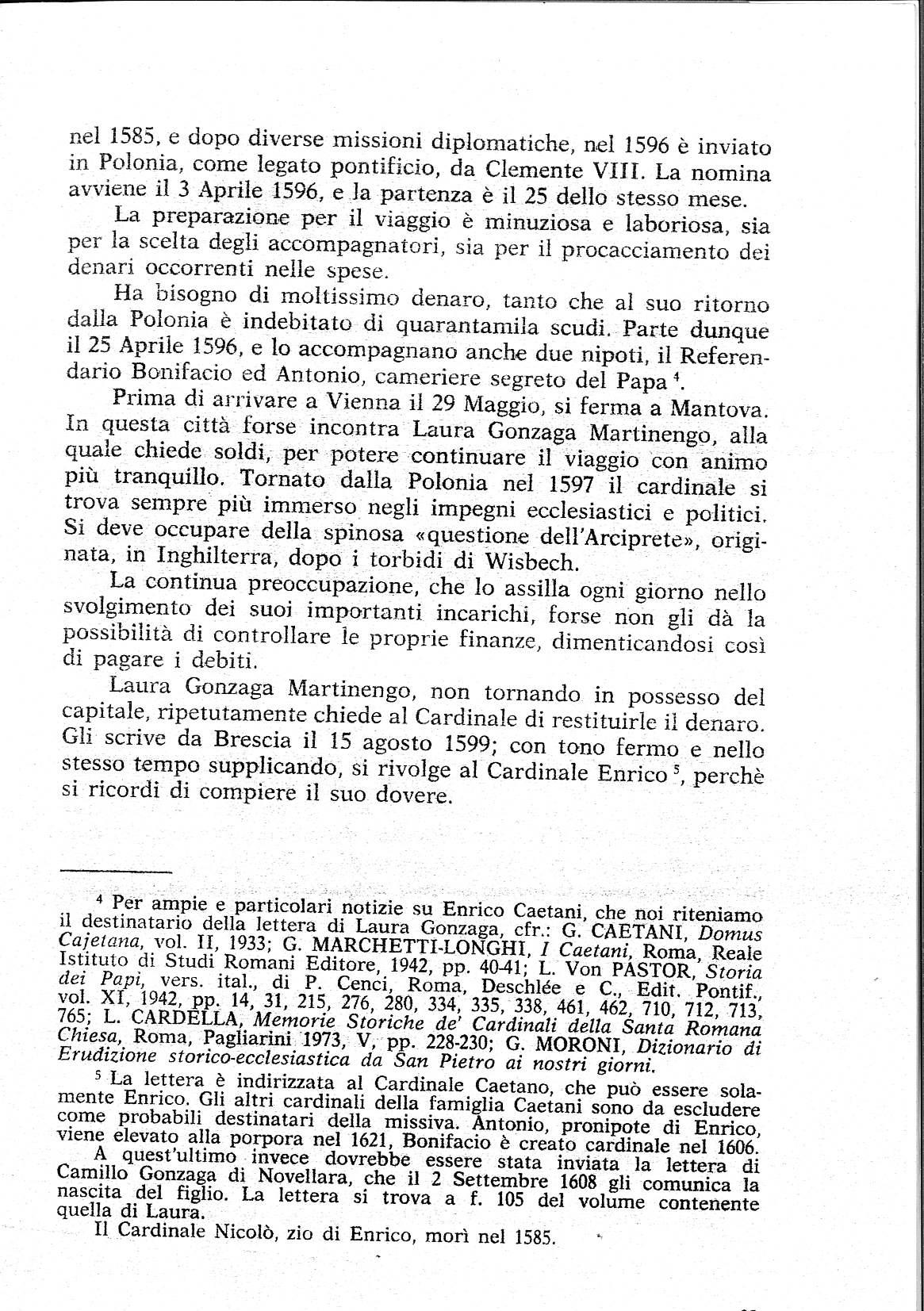 nel 1585, e dopo diverse missioni diplomatiche, nel 1596 è inviato in Polonia, come legato pontificio, da Clemente VIII. La nomina avviene il 3 Aprile 1596, e la partenza è il 25 dello stesso mese.

La preparazione per il viaggio è minuziosa e laboriosa, sia per la scelta degli accompagnatori, sia per il procacciamento dei denari occorrenti nelle spese.

Ha bisogno di moltissimo denaro, tanto che al suo ritorno dalla Polonia è indebitato di quarantamila scudi. Parte dunque il 25 Aprile 1596, e lo accompagnano anche due nipoti, il Referendario Bonifacio ed Antonio, cameriere segreto del Papa $^4$.

Prima di arrivare a Vienna il 29 Maggio, si ferma a Mantova. In questa città forse incontra Laura Gonzaga Martinengo, alla quale chiede soldi, per potere continuare il viaggio con animo più tranquillo. Tornato dalla Polonia nel 1597 il cardinale si trova sempre più immerso negli impegni ecclesiastici e politici. Si deve occupare della spinosa «questione dell'Arciprete», originata, in Inghilterra, dopo i torbidi di Wisbech.

La continua preoccupazione, che lo assilla ogni giorno nello svolgimento dei suoi importanti incarichi, forse non gli dà la possibilità di controllare le proprie finanze, dimenticandosi così di pagare i debiti.

Laura Gonzaga Martinengo, non tornando in possesso del capitale, ripetutamente chiede al Cardinale di restituirle il denaro. Gli scrive da Brescia il 15 agosto 1599; con tono fermo e nello stesso tempo supplicando, si rivolge al Cardinale Enrico $^5$, perchè si ricordi di compiere il suo dovere.

$^4$ Per ampie e particolari notizie su Enrico Caetani, che noi riteniamo il destinatario della lettera di Laura Gonzaga, cfr.: G. CAETANI, Domus Cajetana, vol. II, 1933; G. MARCHETTI-LONGHI, I Caetani, Roma, Reale Istituto di Studi Romani Editore, 1942, pp. 40-41; L. Von PASTOR, Storia dei Papi, vers. ital., di P. Cenci, Roma, Deschlée e C., Edit. Pontif., vol. XI, 1942, pp. 14, 31, 215, 276, 280, 334, 335, 338, 461, 462, 710, 712, 713, 765; L. CARDELLA, Memorie Storiche de' Cardinali della Santa Romana Chiesa, Roma, Pagliarini 1973, V, pp. 228-230; G. MORONI, Dizionario di Erudizione storico-ecclesiastica da San Pietro ai nostri giorni.

$^5$ La lettera è indirizzata al Cardinale Caetano, che può essere solamente Enrico. Gli altri cardinali della famiglia Caetani sono da escludere come probabili destinatari della missiva. Antonio, pronipote di Enrico, viene elevato alla porpora nel 1621, Bonifacio è creato cardinale nel 1606. A quest'ultimo invece dovrebbe essere stata inviata la lettera di Camillo Gonzaga di Novellara, che il 2 Settembre 1608 gli comunica la nascita del figlio. La lettera si trova a f. 105 del volume contenente quella di Laura.

Il Cardinale Nicolò, zio di Enrico, morì nel 1585.